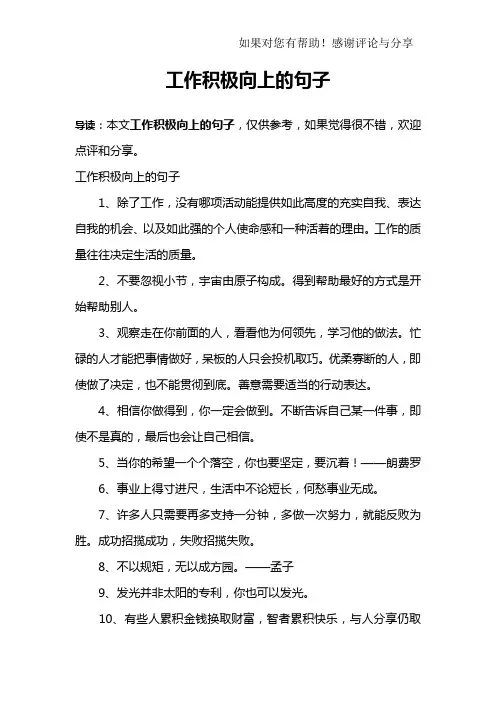 如果对您有帮助！感谢评论与分享

工作积极向上的句子

导读：本文工作积极向上的句子，仅供参考，如果觉得很不错，欢迎点评和分享。

工作积极向上的句子

1、除了工作，没有哪项活动能提供如此高度的充实自我、表达自我的机会、以及如此强的个人使命感和一种活着的理由。工作的质量往往决定生活的质量。

2、不要忽视小节，宇宙由原子构成。得到帮助最好的方式是开始帮助别人。

3、观察走在你前面的人，看看他为何领先，学习他的做法。忙碌的人才能把事情做好，呆板的人只会投机取巧。优柔寡断的人，即使做了决定，也不能贯彻到底。善意需要适当的行动表达。

4、相信你做得到，你一定会做到。不断告诉自己某一件事，即使不是真的，最后也会让自己相信。

5、当你的希望一个个落空，你也要坚定，要沉着！——朗费罗

6、事业上得寸进尺，生活中不论短长，何愁事业无成。

7、许多人只需要再多支持一分钟，多做一次努力，就能反败为胜。成功招揽成功，失败招揽失败。

8、不以规矩，无以成方园。——孟子

9、发光并非太阳的专利，你也可以发光。

10、有些人累积金钱换取财富，智者累积快乐，与人分享仍取